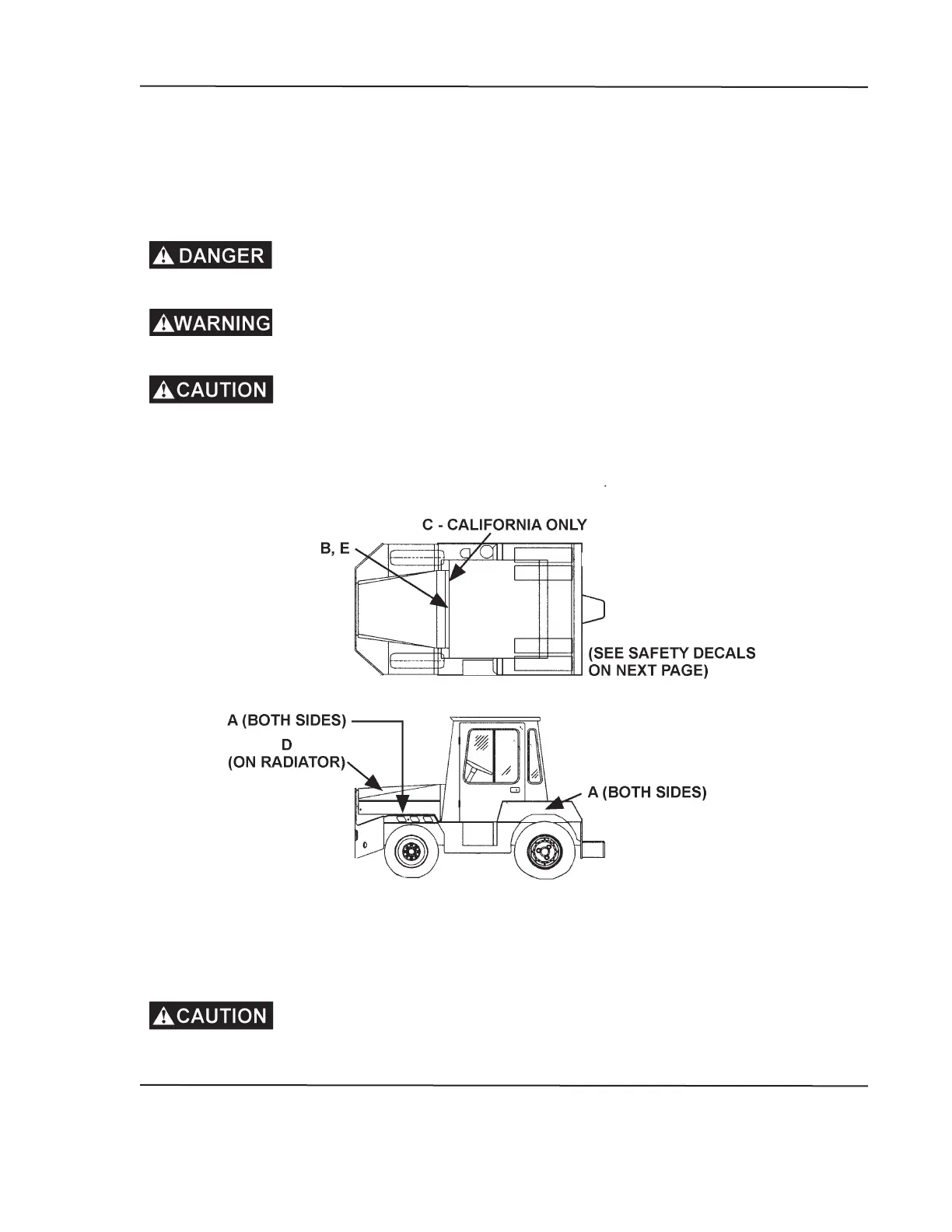 DANGER

WARNING

CAUTION

C - CALIFORNIA ONLY

B, E

(SEE SAFETY DECALS ON NEXT PAGE)

A (BOTH SIDES)

D (ON RADIATOR)

A (BOTH SIDES)

CAUTION